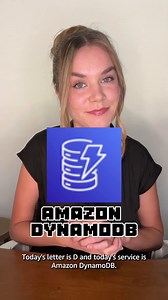 AMAZON DYNAMODB

Today's letter is D and today's service is Amazon DynamoDB.